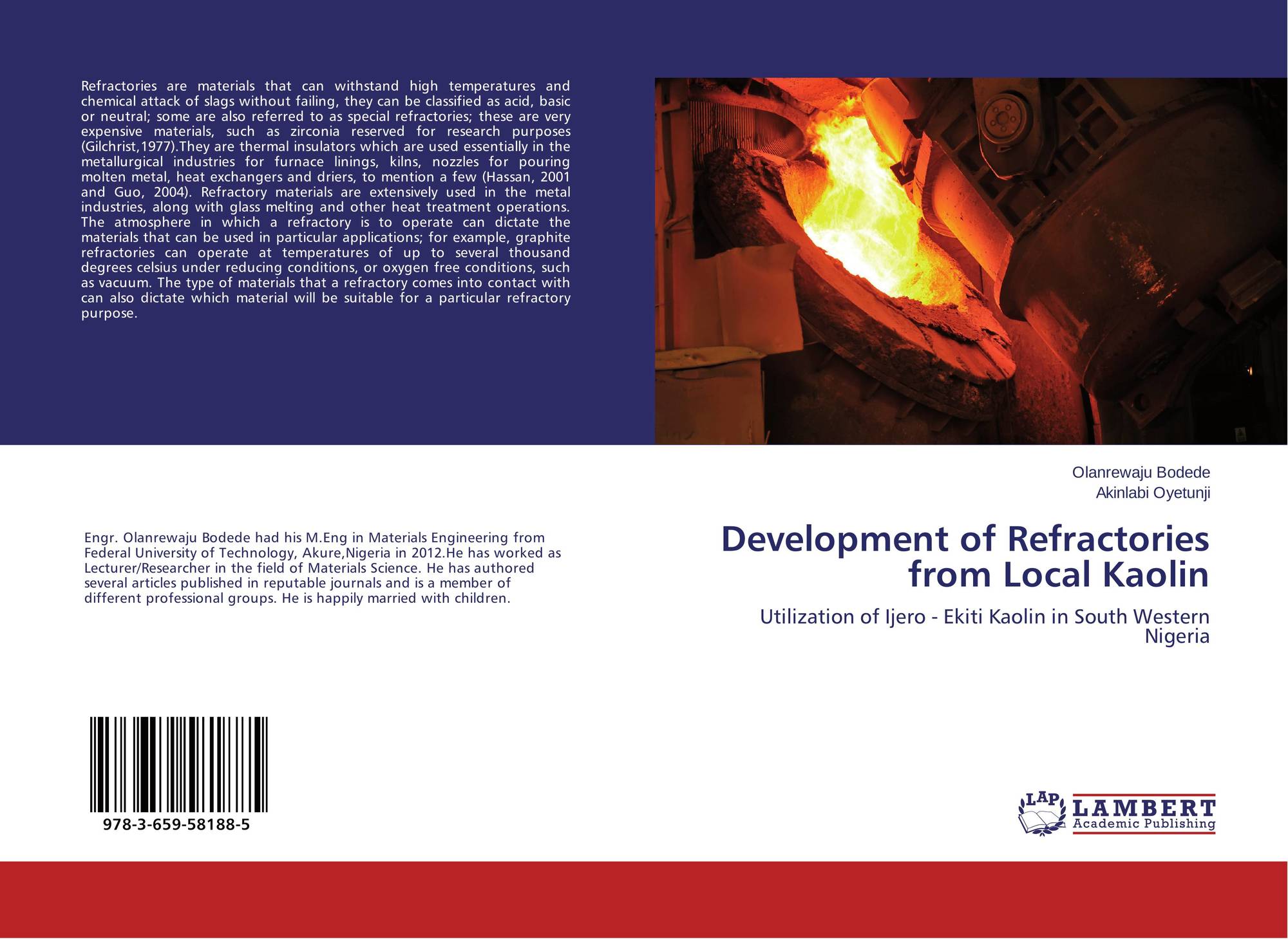 Refractories are materials that can withstand high temperatures and chemical attack of slags without failing, they can be classified as acid, basic or neutral; some are also referred to as special refractories; these are very expensive materials, such as zirconia reserved for research purposes (Gilchrist,1977).They are thermal insulators which are used essentially in the metallurgical industries for furnace linings, kilns, nozzles for pouring molten metal, heat exchangers and driers, to mention a few (Hassan, 2001 and Guo, 2004). Refractory materials are extensively used in the metal industries, along with glass melting and other heat treatment operations. The atmosphere in which a refractory is to operate can dictate the materials that can be used in particular applications; for example, graphite refractories can operate at temperatures of up to several thousand degrees celsius under reducing conditions, or oxygen free conditions, such as vacuum. The type of materials that a refractory comes into contact with can also dictate which material will be suitable for a particular refractory purpose.

Engr. Olanrewaju Bodede had his M.Eng in Materials Engineering from Federal University of Technology, Akure,Nigeria in 2012.He has worked as Lecturer/Researcher in the field of Materials Science. He has authored several articles published in reputable journals and is a member of different professional groups. He is happily married with children.

978-3-659-58188-5

Olanrewaju Bodede
Akinlabi Oyetunji

Development of Refractories from Local Kaolin

Utilization of Ijero - Ekiti Kaolin in South Western Nigeria

LAP
LAMBERT
Academic Publishing